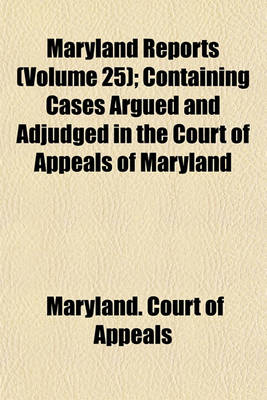 Maryland Reports (Volume 25); Containing Cases Argued and Adjudged in the Court of Appeals of Maryland

Maryland. Court of Appeals